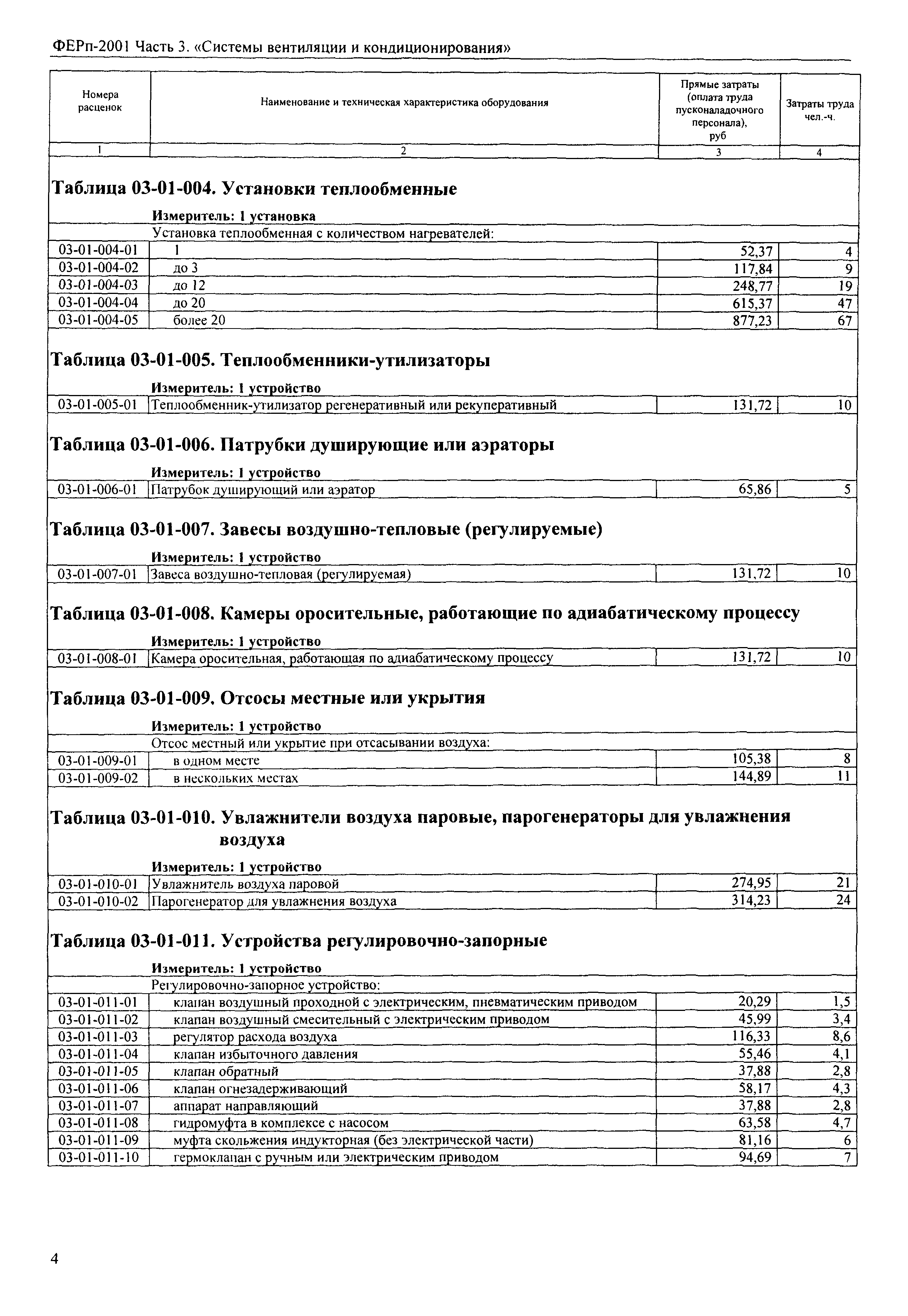 ФЕРп-2001 Часть 3. «Системы вентиляции и кондиционирования»

| Номера расценок | Наименование и техническая характеристика оборудования | Прямые затраты (оплата труда пусконаладочного персонала), руб | Затраты труда чел.-ч. |
|---|---|---|---|
| 1 | 2 | 3 | 4 |

Таблица 03-01-004. Установки теплообменные

Измеритель: 1 установка

| | Установка теплообменная с количеством нагревателей: | | |
|---|---|---|---|
| 03-01-004-01 | 1 | 52,37 | 4 |
| 03-01-004-02 | до 3 | 117,84 | 9 |
| 03-01-004-03 | до 12 | 248,77 | 19 |
| 03-01-004-04 | до 20 | 615,37 | 47 |
| 03-01-004-05 | более 20 | 877,23 | 67 |

Таблица 03-01-005. Теплообменники-утилизаторы

Измеритель: 1 устройство

| 03-01-005-01 | Теплообменник-утилизатор регенеративный или рекуперативный | 131,72 | 10 |
|---|---|---|---|

Таблица 03-01-006. Патрубки душирующие или аэраторы

Измеритель: 1 устройство

| 03-01-006-01 | Патрубок душирующий или аэратор | 65,86 | 5 |
|---|---|---|---|

Таблица 03-01-007. Завесы воздушно-тепловые (регулируемые)

Измеритель: 1 устройство

| 03-01-007-01 | Завеса воздушно-тепловая (регулируемая) | 131,72 | 10 |
|---|---|---|---|

Таблица 03-01-008. Камеры оросительные, работающие по адиабатическому процессу

Измеритель: 1 устройство

| 03-01-008-01 | Камера оросительная, работающая по адиабатическому процессу | 131,72 | 10 |
|---|---|---|---|

Таблица 03-01-009. Отсосы местные или укрытия

Измеритель: 1 устройство

| | Отсос местный или укрытие при отсасывании воздуха: | | |
|---|---|---|---|
| 03-01-009-01 | в одном месте | 105,38 | 8 |
| 03-01-009-02 | в нескольких местах | 144,89 | 11 |

Таблица 03-01-010. Увлажнители воздуха паровые, парогенераторы для увлажнения воздуха

Измеритель: 1 устройство

| 03-01-010-01 | Увлажнитель воздуха паровой | 274,95 | 21 |
|---|---|---|---|
| 03-01-010-02 | Парогенератор для увлажнения воздуха | 314,23 | 24 |

Таблица 03-01-011. Устройства регулировочно-запорные

Измеритель: 1 устройство

| | Регулировочно-запорное устройство: | | |
|---|---|---|---|
| 03-01-011-01 | клапан воздушный проходной с электрическим, пневматическим приводом | 20,29 | 1,5 |
| 03-01-011-02 | клапан воздушный смесительный с электрическим приводом | 45,99 | 3,4 |
| 03-01-011-03 | регулятор расхода воздуха | 116,33 | 8,6 |
| 03-01-011-04 | клапан избыточного давления | 55,46 | 4,1 |
| 03-01-011-05 | клапан обратный | 37,88 | 2,8 |
| 03-01-011-06 | клапан огнезадерживающий | 58,17 | 4,3 |
| 03-01-011-07 | аппарат направляющий | 37,88 | 2,8 |
| 03-01-011-08 | гидромуфта в комплексе с насосом | 63,58 | 4,7 |
| 03-01-011-09 | муфта скольжения индукторная (без электрической части) | 81,16 | 6 |
| 03-01-011-10 | гермоклапан с ручным или электрическим приводом | 94,69 | 7 |

4